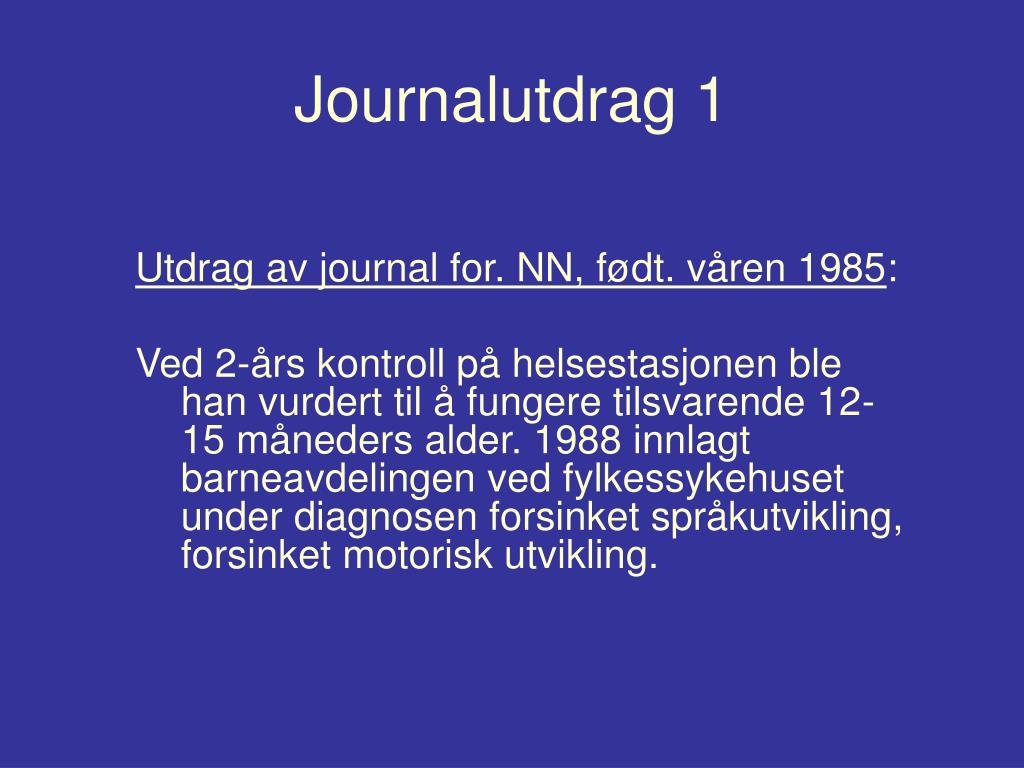 Journalutdrag 1

Utdrag av journal for. NN, født. våren 1985:

Ved 2-års kontroll på helsestasjonen ble han vurdert til å fungere tilsvarende 12-15 måneders alder. 1988 innlagt barneavdelingen ved fylkessykehuset under diagnosen forsinket språkutvikling, forsinket motorisk utvikling.